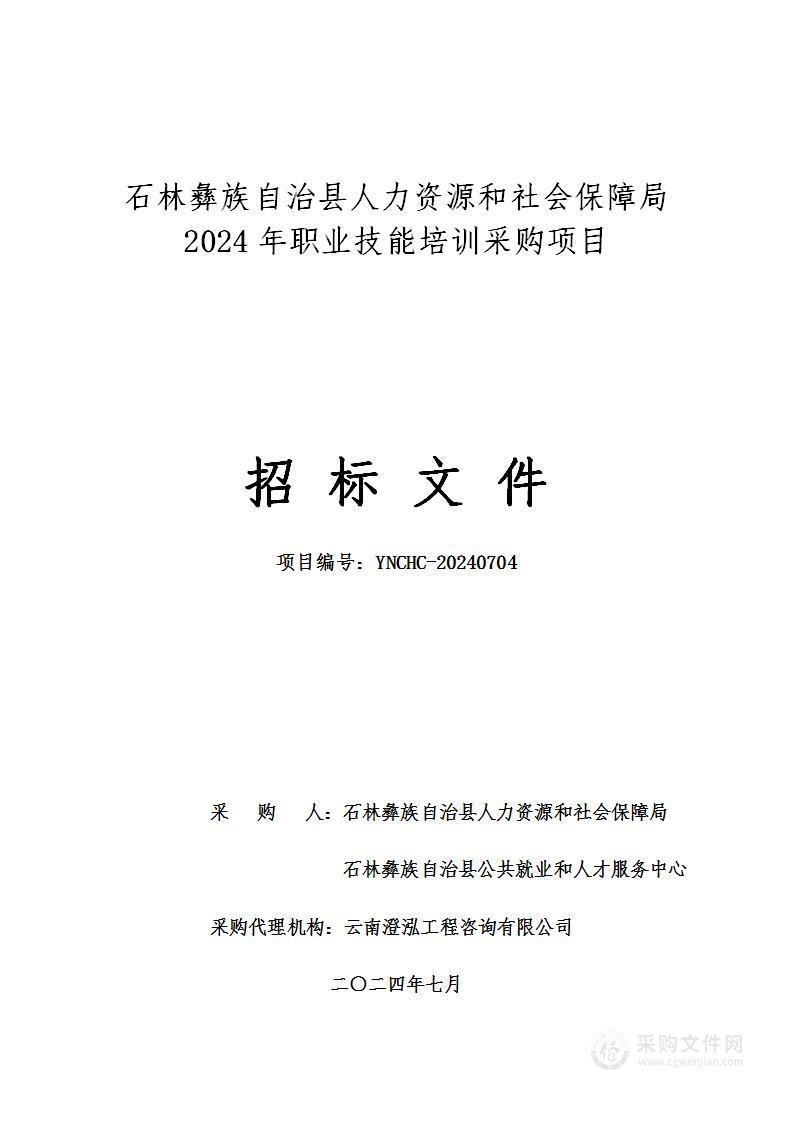 石林彝族自治县人力资源和社会保障局
2024 年职业技能培训采购项目

招 标 文 件

项目编号：YNCHC-20240704

采 购 人：石林彝族自治县人力资源和社会保障局

石林彝族自治县公共就业和人才服务中心

采购代理机构：云南澄泓工程咨询有限公司

二〇二四年七月

采购文件网
www.cgwenjian.com